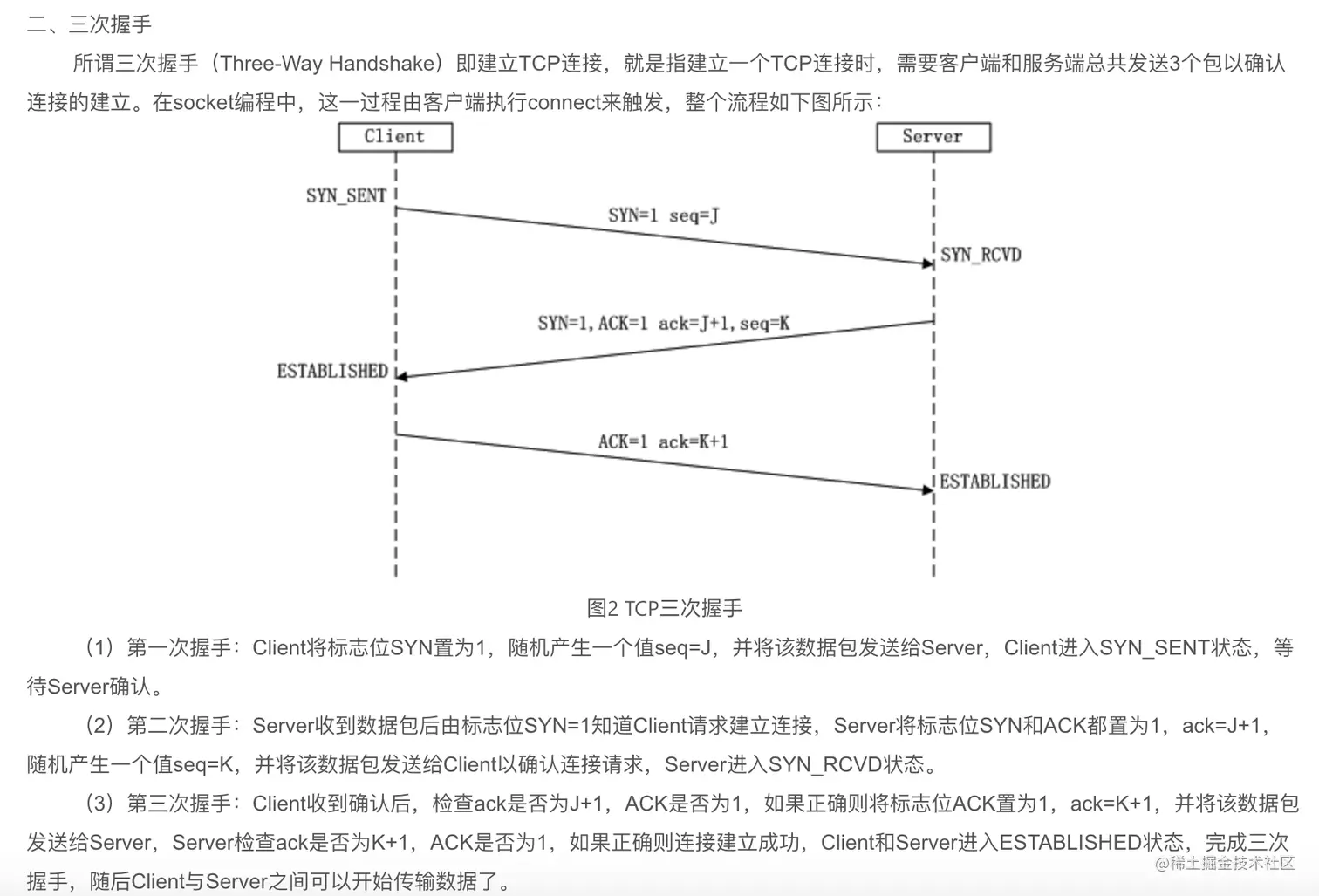 二、三次握手

所谓三次握手（Three-Way Handshake）即建立TCP连接，就是指建立一个TCP连接时，需要客户端和服务端总共发送3个包以确认连接的建立。在socket编程中，这一过程由客户端执行connect来触发，整个流程如下图所示：

Client

Server

SYN_SENT

SYN=1 seq=J

SYN_RCVD

SYN=1, ACK=1 ack=J+1, seq=K

ESTABLISHED

ACK=1 ack=K+1

ESTABLISHED

图2 TCP三次握手

（1）第一次握手：Client将标志位SYN置为1，随机产生一个值seq=J，并将该数据包发送给Server，Client进入SYN_SENT状态，等待Server确认。

（2）第二次握手：Server收到数据包后由标志位SYN=1知道Client请求建立连接，Server将标志位SYN和ACK都置为1，ack=J+1，随机产生一个值seq=K，并将该数据包发送给Client以确认连接请求，Server进入SYN_RCVD状态。

（3）第三次握手：Client收到确认后，检查ack是否为J+1，ACK是否为1，如果正确则将标志位ACK置为1，ack=K+1，并将该数据包发送给Server，Server检查ack是否为K+1，ACK是否为1，如果正确则连接建立成功，Client和Server进入ESTABLISHED状态，完成三次握手，随后Client与Server之间可以开始传输数据了。

@稀土掘金技术社区